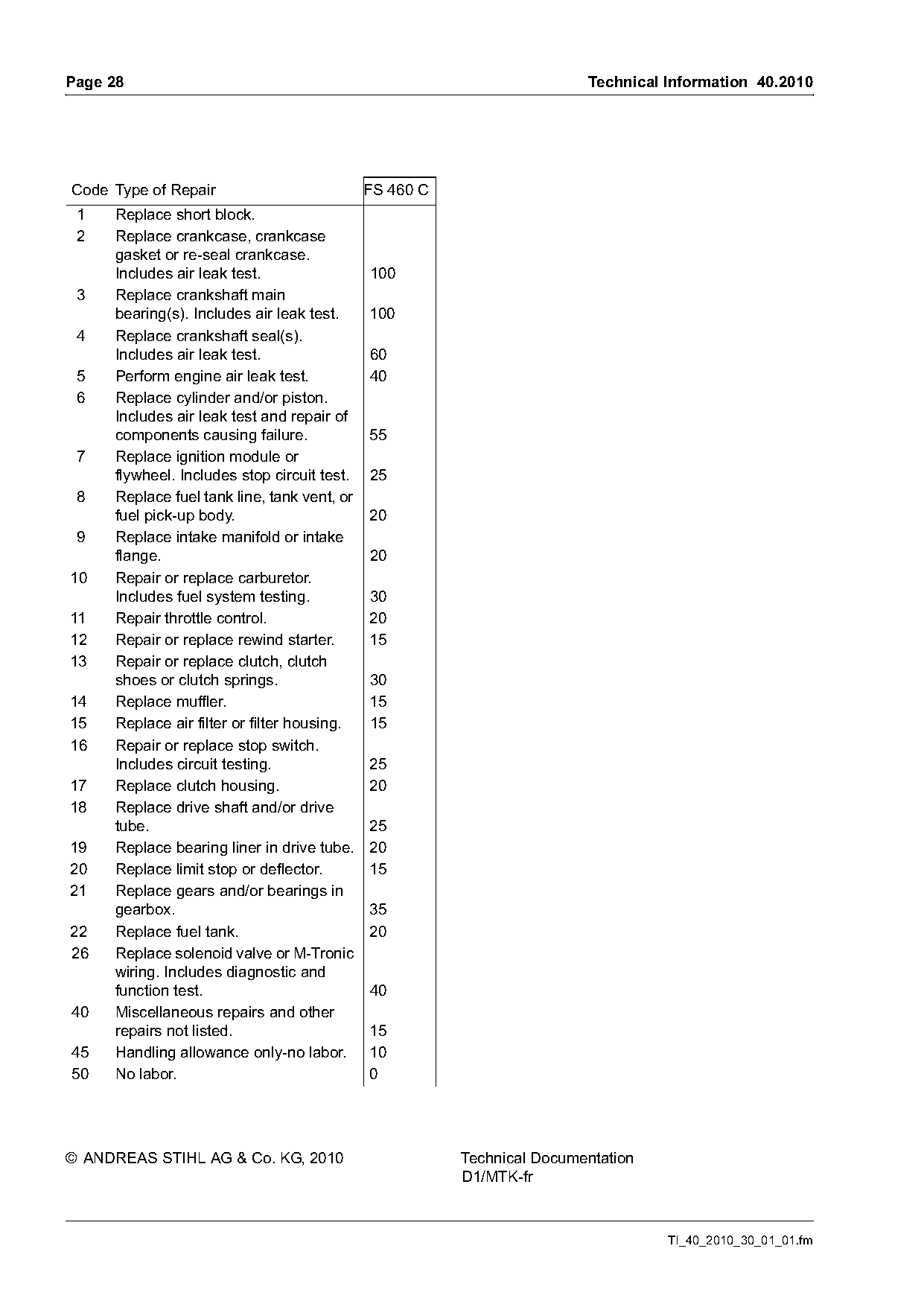 Page 28

Technical Information 40.2010

| Code | Type of Repair | FS 460 C |
|---|---|---|
| 1 | Replace short block. | |
| 2 | Replace crankcase, crankcase gasket or re-seal crankcase. Includes air leak test. | 100 |
| 3 | Replace crankshaft main bearing(s). Includes air leak test. | 100 |
| 4 | Replace crankshaft seal(s). Includes air leak test. | 60 |
| 5 | Perform engine air leak test. | 40 |
| 6 | Replace cylinder and/or piston. Includes air leak test and repair of components causing failure. | 55 |
| 7 | Replace ignition module or flywheel. Includes stop circuit test. | 25 |
| 8 | Replace fuel tank line, tank vent, or fuel pick-up body. | 20 |
| 9 | Replace intake manifold or intake flange. | 20 |
| 10 | Repair or replace carburetor. Includes fuel system testing. | 30 |
| 11 | Repair throttle control. | 20 |
| 12 | Repair or replace rewind starter. | 15 |
| 13 | Repair or replace clutch, clutch shoes or clutch springs. | 30 |
| 14 | Replace muffler. | 15 |
| 15 | Replace air filter or filter housing. | 15 |
| 16 | Repair or replace stop switch. Includes circuit testing. | 25 |
| 17 | Replace clutch housing. | 20 |
| 18 | Replace drive shaft and/or drive tube. | 25 |
| 19 | Replace bearing liner in drive tube. | 20 |
| 20 | Replace limit stop or deflector. | 15 |
| 21 | Replace gears and/or bearings in gearbox. | 35 |
| 22 | Replace fuel tank. | 20 |
| 26 | Replace solenoid valve or M-Tronic wiring. Includes diagnostic and function test. | 40 |
| 40 | Miscellaneous repairs and other repairs not listed. | 15 |
| 45 | Handling allowance only-no labor. | 10 |
| 50 | No labor. | 0 |

© ANDREAS STIHL AG & Co. KG, 2010

Technical Documentation
D1/MTK-fr

TI_40_2010_30_01_01.fm